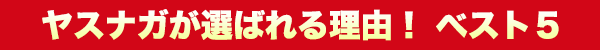 ヤスナガが選ばれる理由！ ベスト５